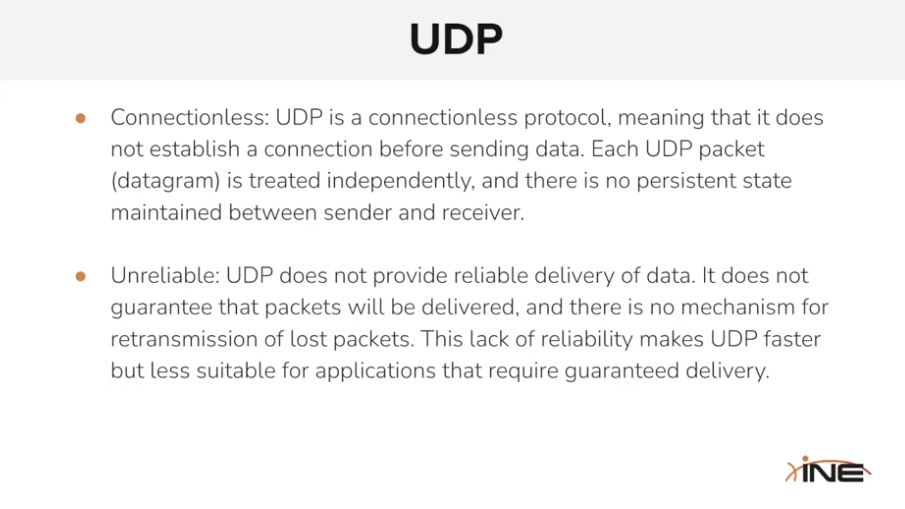 UDP

• Connectionless: UDP is a connectionless protocol, meaning that it does not establish a connection before sending data. Each UDP packet (datagram) is treated independently, and there is no persistent state maintained between sender and receiver.

• Unreliable: UDP does not provide reliable delivery of data. It does not guarantee that packets will be delivered, and there is no mechanism for retransmission of lost packets. This lack of reliability makes UDP faster but less suitable for applications that require guaranteed delivery.

INE